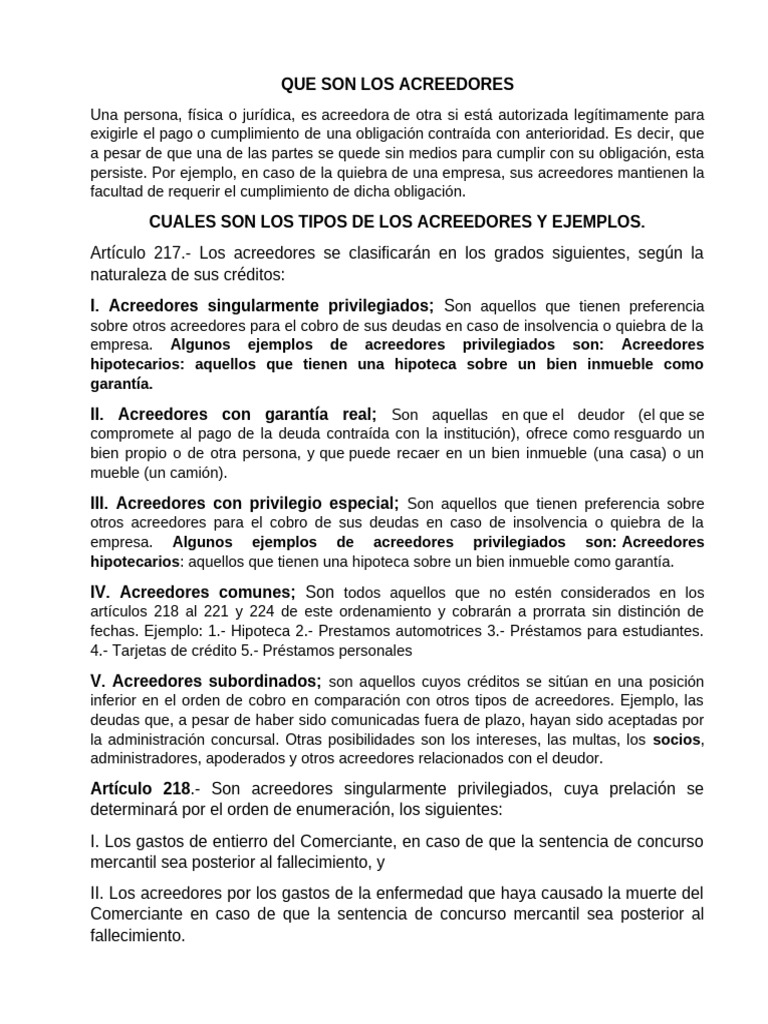 QUE SON LOS ACREEDORES

Una persona, física o jurídica, es acreedora de otra si está autorizada legítimamente para exigirle el pago o cumplimiento de una obligación contraída con anterioridad. Es decir, que a pesar de que una de las partes se quede sin medios para cumplir con su obligación, esta persiste. Por ejemplo, en caso de la quiebra de una empresa, sus acreedores mantienen la facultad de requerir el cumplimiento de dicha obligación.

CUALES SON LOS TIPOS DE LOS ACREEDORES Y EJEMPLOS.

Artículo 217.- Los acreedores se clasificarán en los grados siguientes, según la naturaleza de sus créditos:

I. Acreedores singularmente privilegiados; Son aquellos que tienen preferencia sobre otros acreedores para el cobro de sus deudas en caso de insolvencia o quiebra de la empresa. Algunos ejemplos de acreedores privilegiados son: Acreedores hipotecarios: aquellos que tienen una hipoteca sobre un bien inmueble como garantía.

II. Acreedores con garantía real; Son aquellas en que el deudor (el que se compromete al pago de la deuda contraída con la institución), ofrece como resguardo un bien propio o de otra persona, y que puede recaer en un bien inmueble (una casa) o un mueble (un camión).

III. Acreedores con privilegio especial; Son aquellos que tienen preferencia sobre otros acreedores para el cobro de sus deudas en caso de insolvencia o quiebra de la empresa. Algunos ejemplos de acreedores privilegiados son: Acreedores hipotecarios: aquellos que tienen una hipoteca sobre un bien inmueble como garantía.

IV. Acreedores comunes; Son todos aquellos que no estén considerados en los artículos 218 al 221 y 224 de este ordenamiento y cobrarán a prorrata sin distinción de fechas. Ejemplo: 1.- Hipoteca 2.- Prestamos automotrices 3.- Préstamos para estudiantes. 4.- Tarjetas de crédito 5.- Préstamos personales

V. Acreedores subordinados; son aquellos cuyos créditos se sitúan en una posición inferior en el orden de cobro en comparación con otros tipos de acreedores. Ejemplo, las deudas que, a pesar de haber sido comunicadas fuera de plazo, hayan sido aceptadas por la administración concursal. Otras posibilidades son los intereses, las multas, los socios, administradores, apoderados y otros acreedores relacionados con el deudor.

Artículo 218.- Son acreedores singularmente privilegiados, cuya prelación se determinará por el orden de enumeración, los siguientes:

I. Los gastos de entierro del Comerciante, en caso de que la sentencia de concurso mercantil sea posterior al fallecimiento, y

II. Los acreedores por los gastos de la enfermedad que haya causado la muerte del Comerciante en caso de que la sentencia de concurso mercantil sea posterior al fallecimiento.